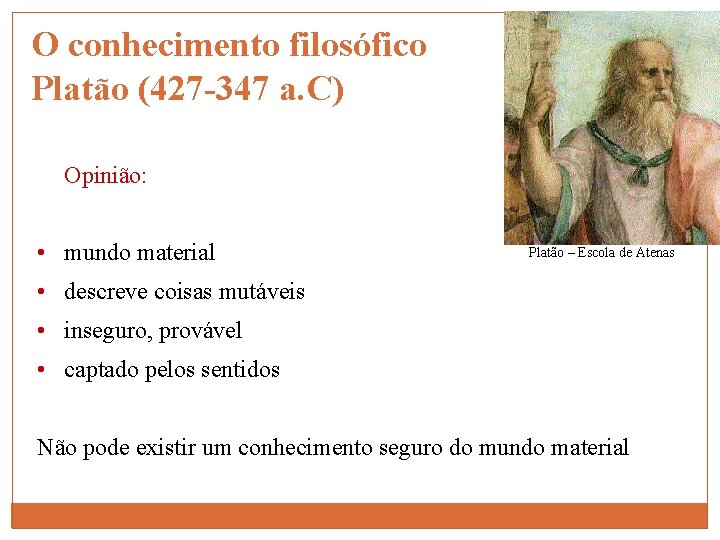 O conhecimento filosófico
Platão (427-347 a.C)

Platão – Escola de Atenas

Opinião:

• mundo material
• descreve coisas mutáveis
• inseguro, provável
• captado pelos sentidos

Não pode existir um conhecimento seguro do mundo material